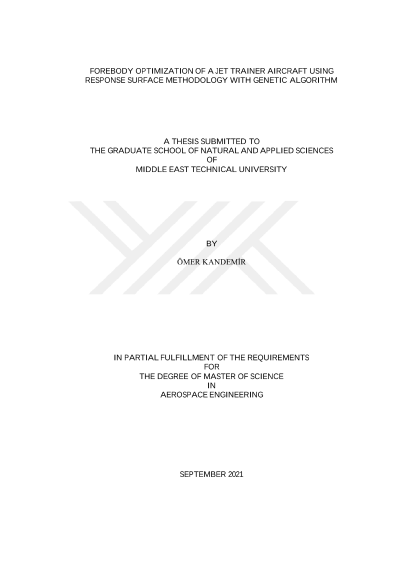 FOREBODY OPTIMIZATION OF A JET TRAINER AIRCRAFT USING
RESPONSE SURFACE METHODOLOGY WITH GENETIC ALGORITHM

A THESIS SUBMITTED TO
THE GRADUATE SCHOOL OF NATURAL AND APPLIED SCIENCES
OF
MIDDLE EAST TECHNICAL UNIVERSITY

BY

ÖMER KANDEMİR

IN PARTIAL FULFILLMENT OF THE REQUIREMENTS
FOR
THE DEGREE OF MASTER OF SCIENCE
IN
AEROSPACE ENGINEERING

SEPTEMBER 2021